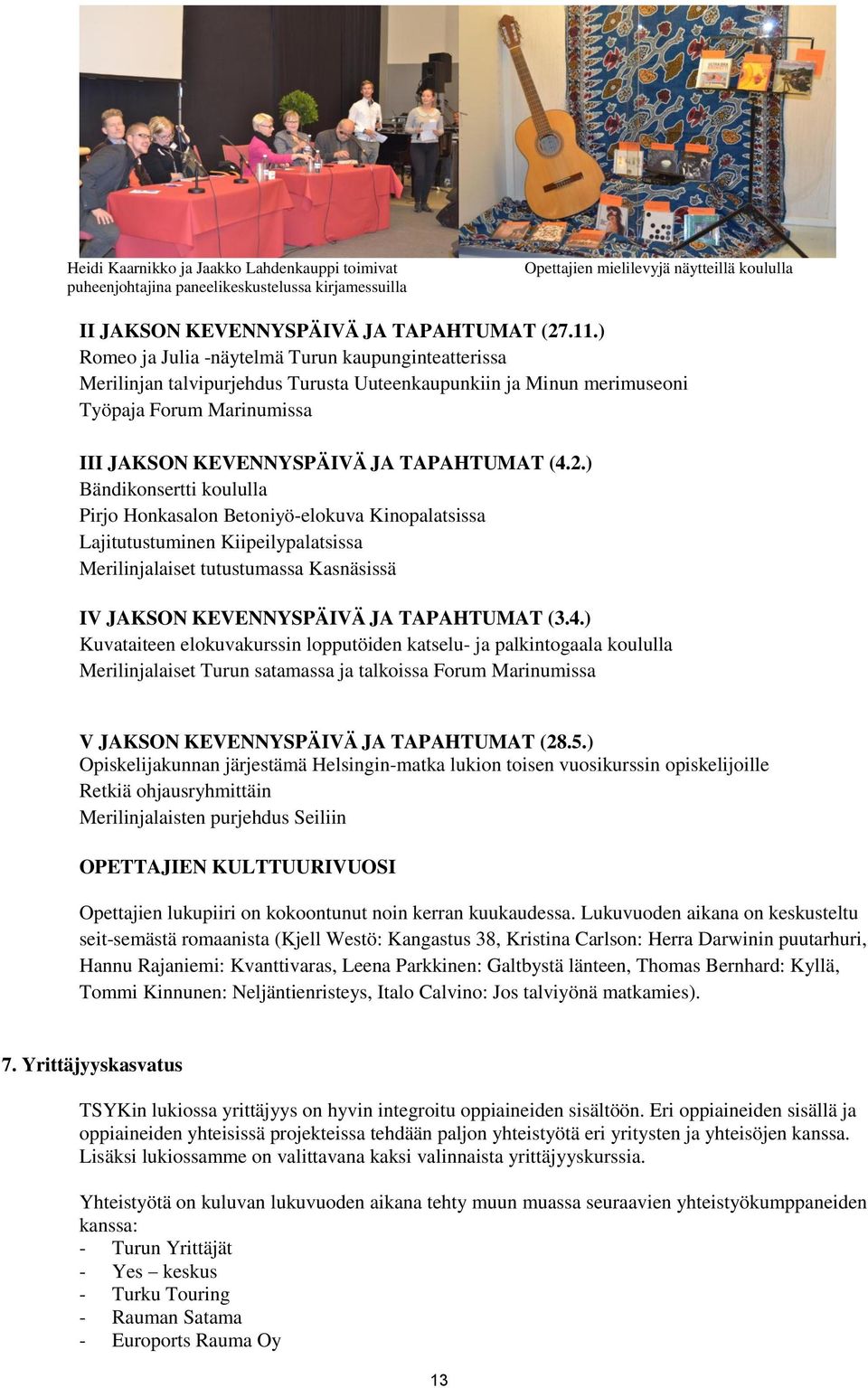 Heidi Kaarnikko ja Jaakko Lahdenkauppi toimivat puheenjohtajina paneelikeskustelussa kirjamessuilla

Opettajien mielilevyjä näytteillä koululla

II JAKSON KEVENNYSPÄIVÄ JA TAPAHTUMAT (27.11.)
Romeo ja Julia -näytelmä Turun kaupunginteatterissa
Merilinjan talvipurjehdus Turusta Uuteenkaupunkiin ja Minun merimuseoni
Työpaja Forum Marinumissa

III JAKSON KEVENNYSPÄIVÄ JA TAPAHTUMAT (4.2.)
Bändikonsertti koululla
Pirjo Honkasalon Betoniyö-elokuva Kinopalatsissa
Lajitutustuminen Kiipeilypalatsissa
Merilinjalaiset tutustumassa Kasnäsissä

IV JAKSON KEVENNYSPÄIVÄ JA TAPAHTUMAT (3.4.)
Kuvataiteen elokuvakurssin lopputöiden katselu- ja palkintogaala koululla
Merilinjalaiset Turun satamassa ja talkoissa Forum Marinumissa

V JAKSON KEVENNYSPÄIVÄ JA TAPAHTUMAT (28.5.)
Opiskelijakunnan järjestämä Helsingin-matka lukion toisen vuosikurssin opiskelijoille
Retkiä ohjausryhmittäin
Merilinjalaisten purjehdus Seiliin

OPETTAJIEN KULTTUURIVUOSI

Opettajien lukupiiri on kokoontunut noin kerran kuukaudessa. Lukuvuoden aikana on keskusteltu seit-semästä romaanista (Kjell Westö: Kangastus 38, Kristina Carlson: Herra Darwinin puutarhuri, Hannu Rajaniemi: Kvanttivaras, Leena Parkkinen: Galtbystä länteen, Thomas Bernhard: Kyllä, Tommi Kinnunen: Neljäntienristeys, Italo Calvino: Jos talviyönä matkamies).

7. Yrittäjyyskasvatus

TSYKin lukiossa yrittäjyys on hyvin integroitu oppiaineiden sisältöön. Eri oppiaineiden sisällä ja oppiaineiden yhteisissä projekteissa tehdään paljon yhteistyötä eri yritysten ja yhteisöjen kanssa. Lisäksi lukiossamme on valittavana kaksi valinnaista yrittäjyyskurssia.

Yhteistyötä on kuluvan lukuvuoden aikana tehty muun muassa seuraavien yhteistyökumppaneiden kanssa:
- Turun Yrittäjät
- Yes – keskus
- Turku Touring
- Rauman Satama
- Euroports Rauma Oy

13